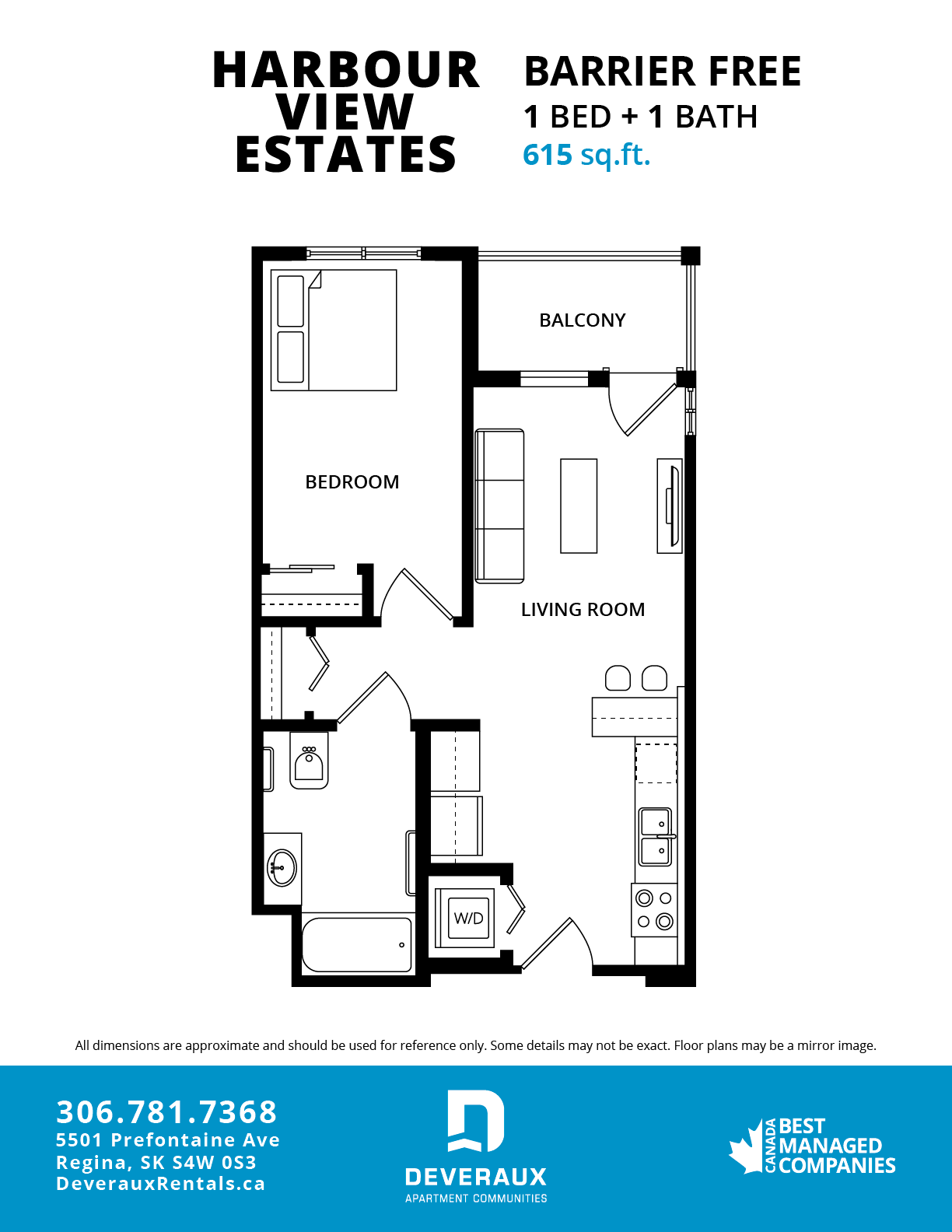 HARBOUR VIEW ESTATES

BARRIER FREE
1 BED + 1 BATH
615 sq.ft.

BALCONY

BEDROOM

LIVING ROOM

W/D

All dimensions are approximate and should be used for reference only. Some details may not be exact. Floor plans may be a mirror image.

306.781.7368
5501 Prefontaine Ave
Regina, SK S4W 0S3
DeverauxRentals.ca

DEVERAUX
APARTMENT COMMUNITIES

CANADA BEST MANAGED COMPANIES